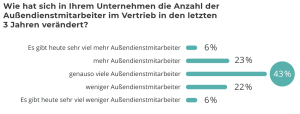 Wie hat sich in Ihrem Unternehmen die Anzahl der Außendienstmitarbeiter im Vertrieb in den letzten 3 Jahren verändert?

Es gibt heute sehr viel mehr Außendienstmitarbeiter 6%
mehr Außendienstmitarbeiter 23%
genauso viele Außendienstmitarbeiter 43%
weniger Außendienstmitarbeiter 22%
Es gibt heute sehr viel weniger Außendienstmitarbeiter 6%